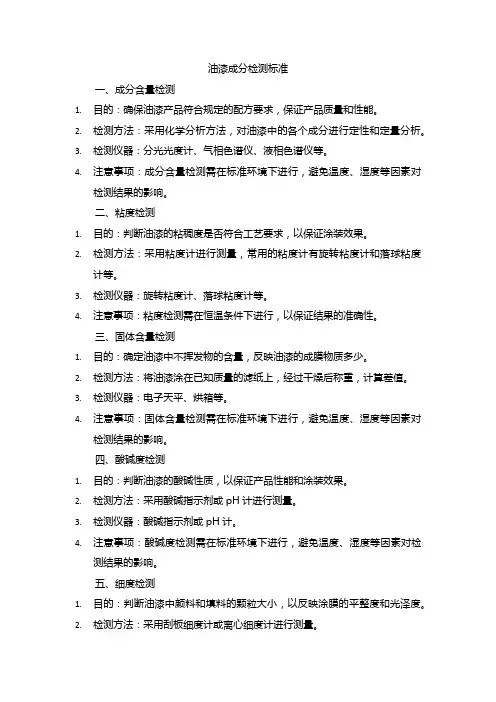 油漆成分检测标准

一、成分含量检测

1. 目的：确保油漆产品符合规定的配方要求，保证产品质量和性能。

2. 检测方法：采用化学分析方法，对油漆中的各个成分进行定性和定量分析。

3. 检测仪器：分光光度计、气相色谱仪、液相色谱仪等。

4. 注意事项：成分含量检测需在标准环境下进行，避免温度、湿度等因素对检测结果的影响。

二、粘度检测

1. 目的：判断油漆的粘稠度是否符合工艺要求，以保证涂装效果。

2. 检测方法：采用粘度计进行测量，常用的粘度计有旋转粘度计和落球粘度计等。

3. 检测仪器：旋转粘度计、落球粘度计等。

4. 注意事项：粘度检测需在恒温条件下进行，以保证结果的准确性。

三、固体含量检测

1. 目的：确定油漆中不挥发物的含量，反映油漆的成膜物质多少。

2. 检测方法：将油漆涂在已知质量的滤纸上，经过干燥后称重，计算差值。

3. 检测仪器：电子天平、烘箱等。

4. 注意事项：固体含量检测需在标准环境下进行，避免温度、湿度等因素对检测结果的影响。

四、酸碱度检测

1. 目的：判断油漆的酸碱性质，以保证产品性能和涂装效果。

2. 检测方法：采用酸碱指示剂或 pH 计进行测量。

3. 检测仪器：酸碱指示剂或 pH 计。

4. 注意事项：酸碱度检测需在标准环境下进行，避免温度、湿度等因素对检测结果的影响。

五、细度检测

1. 目的：判断油漆中颜料和填料的颗粒大小，以反映涂膜的平整度和光泽度。

2. 检测方法：采用刮板细度计或离心细度计进行测量。